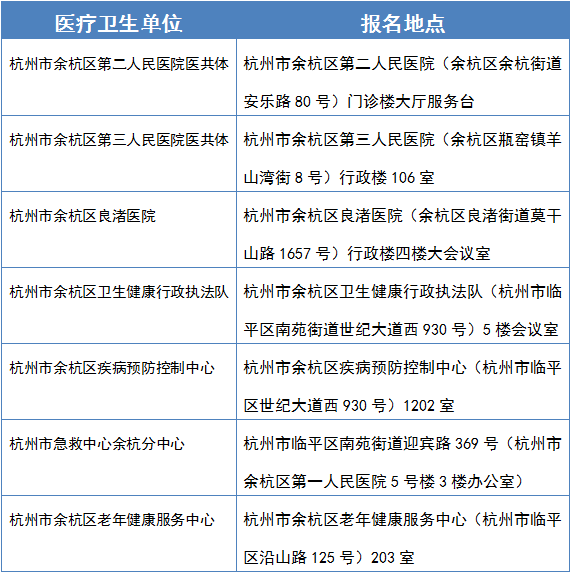 | 医疗卫生单位 | 报名地点 |
|---|---|
| 杭州市余杭区第二人民医院医共体 | 杭州市余杭区第二人民医院（余杭区余杭街道安乐路 80 号）门诊楼大厅服务台 |
| 杭州市余杭区第三人民医院医共体 | 杭州市余杭区第三人民医院（余杭区瓶窑镇羊山湾街 8 号）行政楼 106 室 |
| 杭州市余杭区良渚医院 | 杭州市余杭区良渚医院（余杭区良渚街道莫干山路 1657 号）行政楼四楼大会议室 |
| 杭州市余杭区卫生健康行政执法队 | 杭州市余杭区卫生健康行政执法队（杭州市临平区南苑街道世纪大道西 930 号）5 楼会议室 |
| 杭州市余杭区疾病预防控制中心 | 杭州市余杭区疾病预防控制中心（杭州市临平区世纪大道西 930 号）1202 室 |
| 杭州市急救中心余杭分中心 | 杭州市临平区南苑街道迎宾路 369 号（杭州市余杭区第一人民医院 5 号楼 3 楼办公室） |
| 杭州市余杭区老年健康服务中心 | 杭州市余杭区老年健康服务中心（杭州市临平区沿山路 125 号）203 室 |